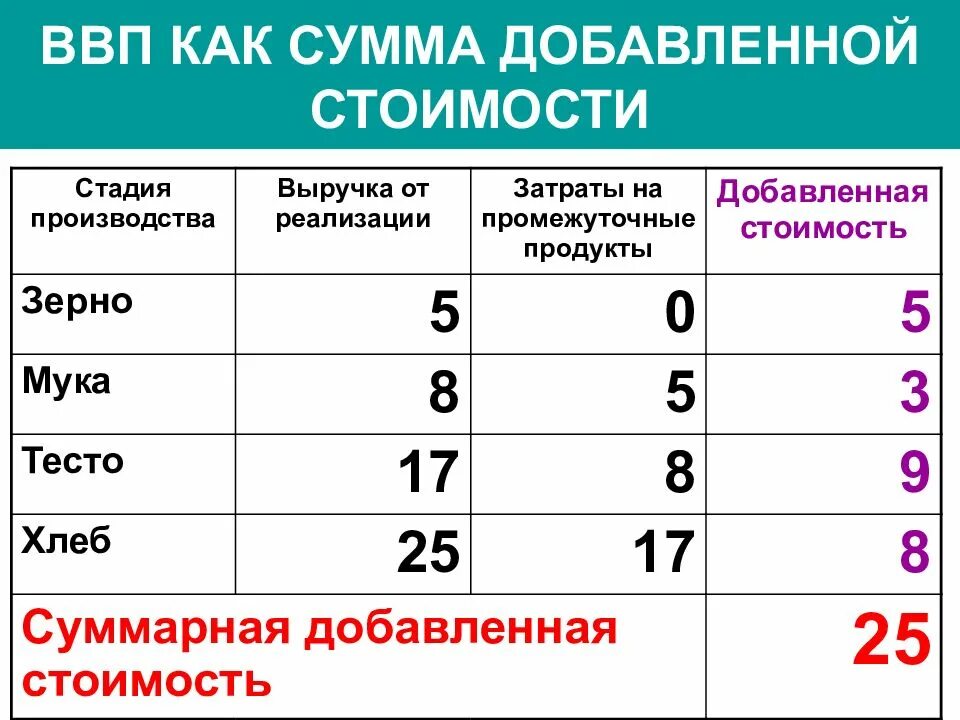 ВВП КАК СУММА ДОБАВЛЕННОЙ СТОИМОСТИ

| Стадия производства | Выручка от реализации | Затраты на промежуточные продукты | Добавленная стоимость |
|---|---|---|---|
| Зерно | 5 | 0 | 5 |
| Мука | 8 | 5 | 3 |
| Тесто | 17 | 8 | 9 |
| Хлеб | 25 | 17 | 8 |
| Суммарная добавленная стоимость | | | 25 |